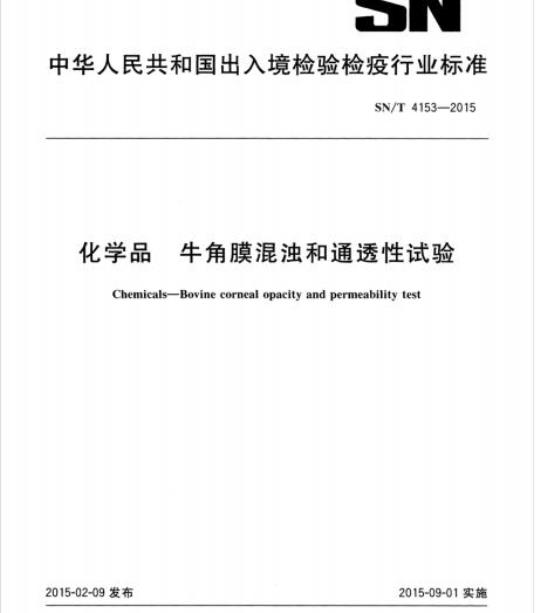 SN

中华人民共和国出入境检验检疫行业标准

SN/T 4153—2015

化学品　牛角膜混浊和通透性试验

Chemicals—Bovine corneal opacity and permeability test

2015-02-09 发布

2015-09-01 实施